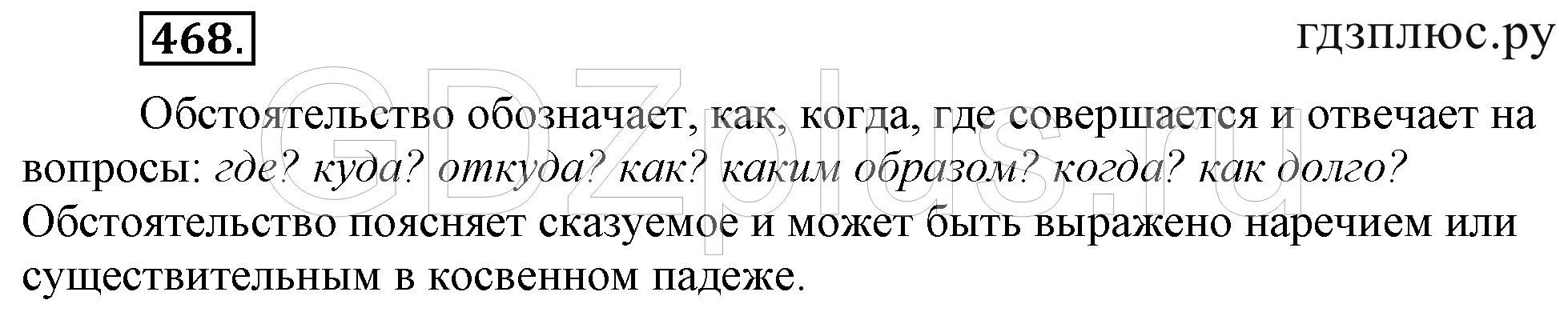 468.

гдзплюс.ру

GDZplus.ru

Обстоятельство обозначает, как, когда, где совершается и отвечает на вопросы: где? куда? откуда? как? каким образом? когда? как долго? Обстоятельство поясняет сказуемое и может быть выражено наречием или существительным в косвенном падеже.